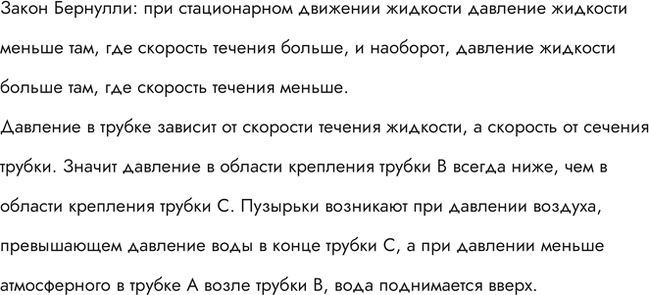 Закон Бернулли: при стационарном движении жидкости давление жидкости меньше там, где скорость течения больше, и наоборот, давление жидкости больше там, где скорость течения меньше.
Давление в трубке зависит от скорости течения жидкости, а скорость от сечения трубки. Значит давление в области крепления трубки B всегда ниже, чем в области крепления трубки C. Пузырьки возникают при давлении воздуха, превышающем давление воды в конце трубки C, а при давлении меньше атмосферного в трубке A возле трубки B, вода поднимается вверх.